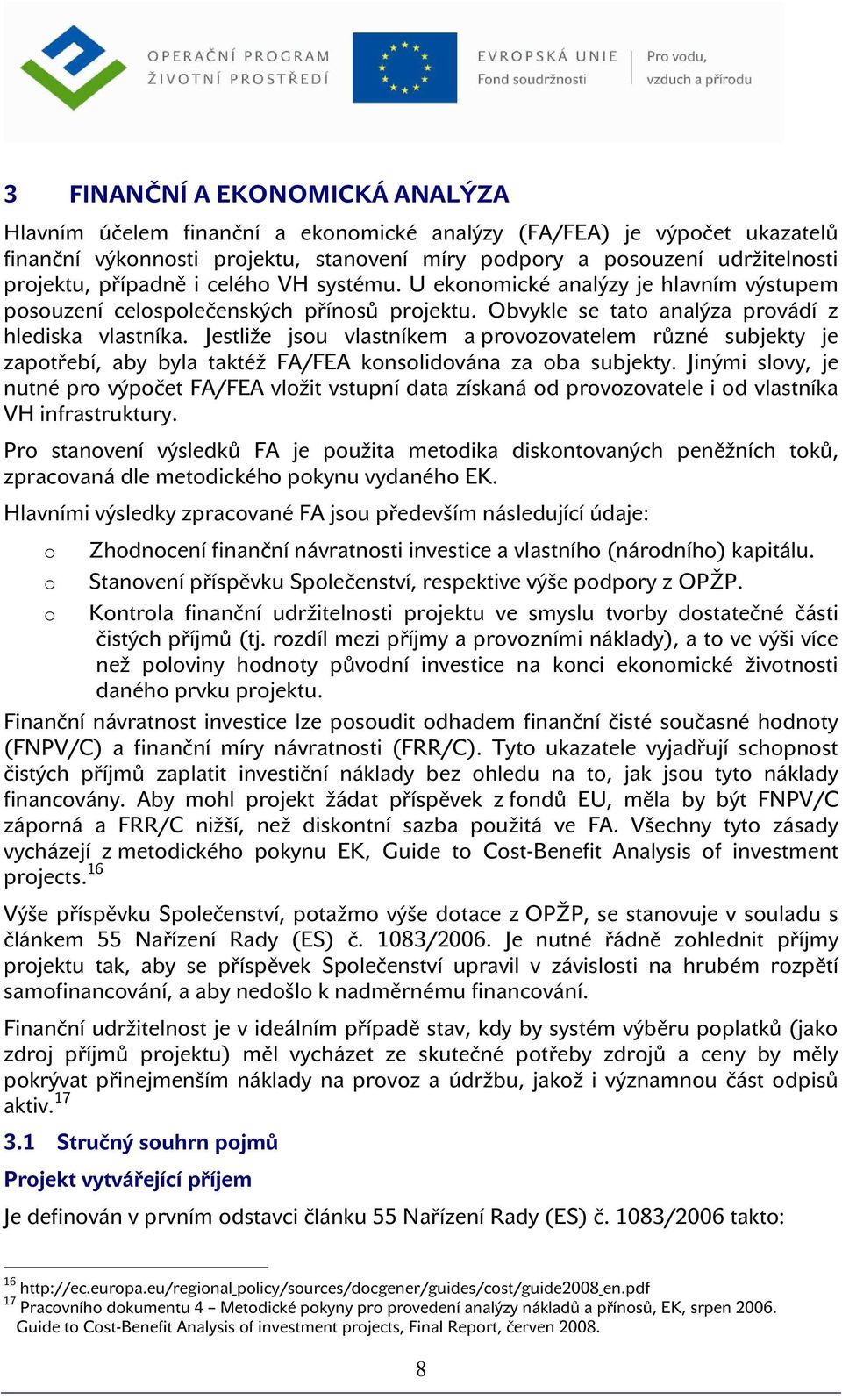 OPERAČNÍ PROGRAM ŽIVOTNÍ PROSTŘEDÍ

EVROPSKÁ UNIE Fond soudržnosti

Pro vodu, vzduch a přírodu

3 FINANČNÍ A EKONOMICKÁ ANALÝZA

Hlavním účelem finanční a ekonomické analýzy (FA/FEA) je výpočet ukazatelů finanční výkonnosti projektu, stanovení míry podpory a posouzení udržitelnosti projektu, případně i celého VH systému. U ekonomické analýzy je hlavním výstupem posouzení celospolečenských přínosů projektu. Obvykle se tato analýza provádí z hlediska vlastníka. Jestliže jsou vlastníkem a provozovatelem různé subjekty je zapotřebí, aby byla taktéž FA/FEA konsolidována za oba subjekty. Jinými slovy, je nutné pro výpočet FA/FEA vložit vstupní data získaná od provozovatele i od vlastníka VH infrastruktury.

Pro stanovení výsledků FA je použita metodika diskontovaných peněžních toků, zpracovaná dle metodického pokynu vydaného EK.

Hlavními výsledky zpracované FA jsou především následující údaje:

o Zhodnocení finanční návratnosti investice a vlastního (národního) kapitálu.
o Stanovení příspěvku Společenství, respektive výše podpory z OPŽP.
o Kontrola finanční udržitelnosti projektu ve smyslu tvorby dostatečné části čistých příjmů (tj. rozdíl mezi příjmy a provozními náklady), a to ve výši více než poloviny hodnoty původní investice na konci ekonomické životnosti daného prvku projektu.

Finanční návratnost investice lze posoudit odhadem finanční čisté současné hodnoty (FNPV/C) a finanční míry návratnosti (FRR/C). Tyto ukazatele vyjadřují schopnost čistých příjmů zaplatit investiční náklady bez ohledu na to, jak jsou tyto náklady financovány. Aby mohl projekt žádat příspěvek z fondů EU, měla by být FNPV/C záporná a FRR/C nižší, než diskontní sazba použitá ve FA. Všechny tyto zásady vycházejí z metodického pokynu EK, Guide to Cost-Benefit Analysis of investment projects.$^{16}$

Výše příspěvku Společenství, potažmo výše dotace z OPŽP, se stanovuje v souladu s článkem 55 Nařízení Rady (ES) č. 1083/2006. Je nutné řádně zohlednit příjmy projektu tak, aby se příspěvek Společenství upravil v závislosti na hrubém rozpětí samofinancování, a aby nedošlo k nadměrnému financování.

Finanční udržitelnost je v ideálním případě stav, kdy by systém výběru poplatků (jako zdroj příjmů projektu) měl vycházet ze skutečné potřeby zdrojů a ceny by měly pokrývat přinejmenším náklady na provoz a údržbu, jakož i významnou část odpisů aktiv.$^{17}$

3.1 Stručný souhrn pojmů

Projekt vytvářející příjem

Je definován v prvním odstavci článku 55 Nařízení Rady (ES) č. 1083/2006 takto:

$^{16}$ http://ec.europa.eu/regional_policy/sources/docgener/guides/cost/guide2008_en.pdf
$^{17}$ Pracovního dokumentu 4 – Metodické pokyny pro provedení analýzy nákladů a přínosů, EK, srpen 2006. Guide to Cost-Benefit Analysis of investment projects, Final Report, červen 2008.

8